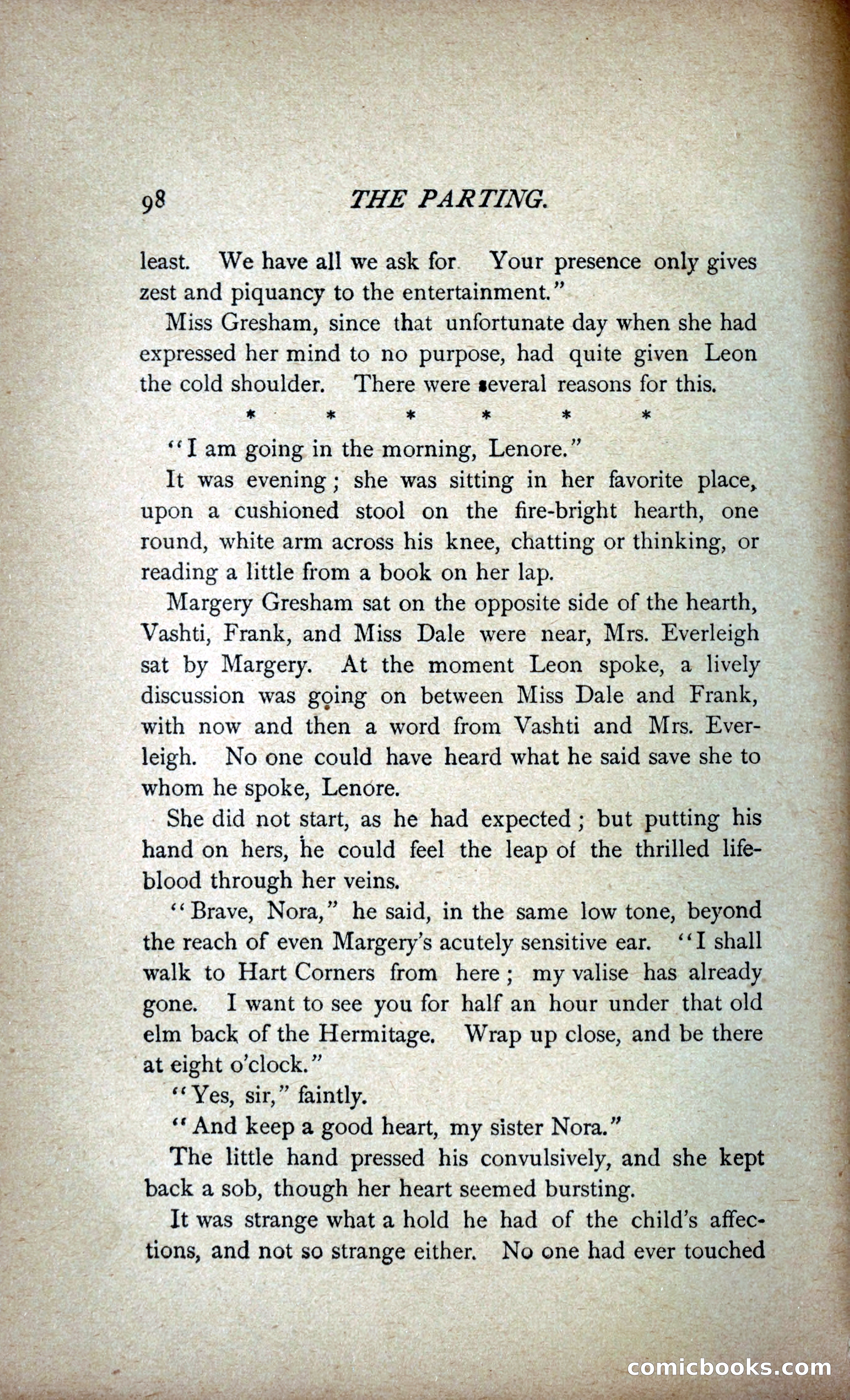 98 THE PARTING.

least. We have all we ask for Your presence only gives zest and piquancy to the entertainment."

Miss Gresham, since that unfortunate day when she had expressed her mind to no purpose, had quite given Leon the cold shoulder. There were several reasons for this.

\* \* \* \* \* \*

"I am going in the morning, Lenore."

It was evening; she was sitting in her favorite place, upon a cushioned stool on the fire-bright hearth, one round, white arm across his knee, chatting or thinking, or reading a little from a book on her lap.

Margery Gresham sat on the opposite side of the hearth, Vashti, Frank, and Miss Dale were near, Mrs. Everleigh sat by Margery. At the moment Leon spoke, a lively discussion was going on between Miss Dale and Frank, with now and then a word from Vashti and Mrs. Everleigh. No one could have heard what he said save she to whom he spoke, Lenore.

She did not start, as he had expected; but putting his hand on hers, he could feel the leap of the thrilled life-blood through her veins.

"Brave, Nora," he said, in the same low tone, beyond the reach of even Margery's acutely sensitive ear. "I shall walk to Hart Corners from here; my valise has already gone. I want to see you for half an hour under that old elm back of the Hermitage. Wrap up close, and be there at eight o'clock."

"Yes, sir," faintly.

"And keep a good heart, my sister Nora."

The little hand pressed his convulsively, and she kept back a sob, though her heart seemed bursting.

It was strange what a hold he had of the child's affections, and not so strange either. No one had ever touched

comicbooks.com